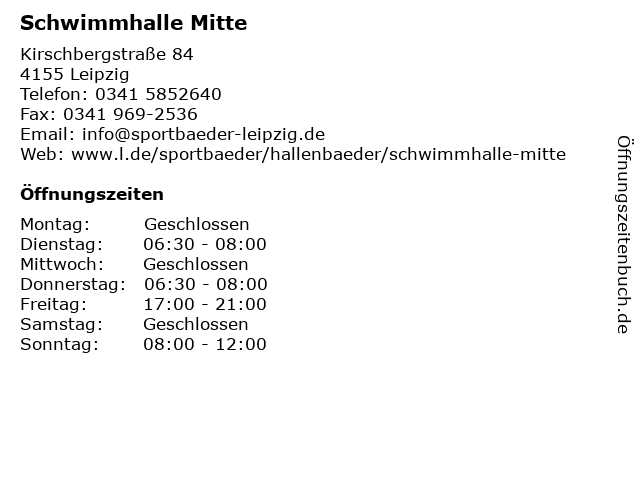 Schwimmhalle Mitte

Kirschbergstraße 84
4155 Leipzig
Telefon: 0341 5852640
Fax: 0341 969-2536
Email: info@sportbaeder-leipzig.de
Web: www.l.de/sportbaeder/hallenbaeder/schwimmhalle-mitte

Öffnungszeiten

Montag: Geschlossen
Dienstag: 06:30 - 08:00
Mittwoch: Geschlossen
Donnerstag: 06:30 - 08:00
Freitag: 17:00 - 21:00
Samstag: Geschlossen
Sonntag: 08:00 - 12:00

Öffnungszeitenbuch.de